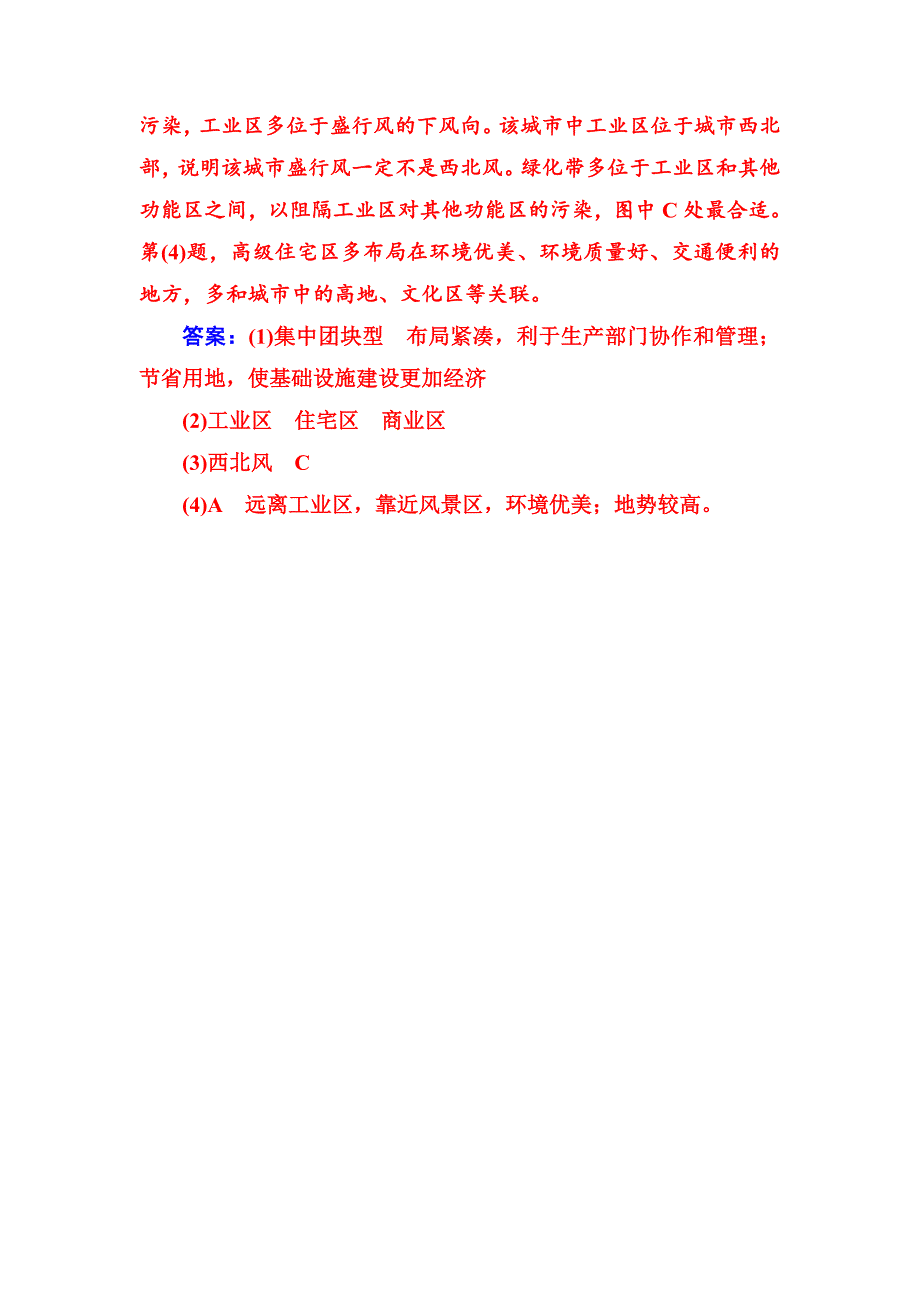 污染，工业区多位于盛行风的下风向。该城市中工业区位于城市西北部，说明该城市盛行风一定不是西北风。绿化带多位于工业区和其他功能区之间，以阻隔工业区对其他功能区的污染，图中 C 处最合适。第(4)题，高级住宅区多布局在环境优美、环境质量好、交通便利的地方，多和城市中的高地、文化区等关联。

答案：(1)集中团块型　布局紧凑，利于生产部门协作和管理；节省用地，使基础设施建设更加经济

(2)工业区　住宅区　商业区

(3)西北风　C

(4)A　远离工业区，靠近风景区，环境优美；地势较高。